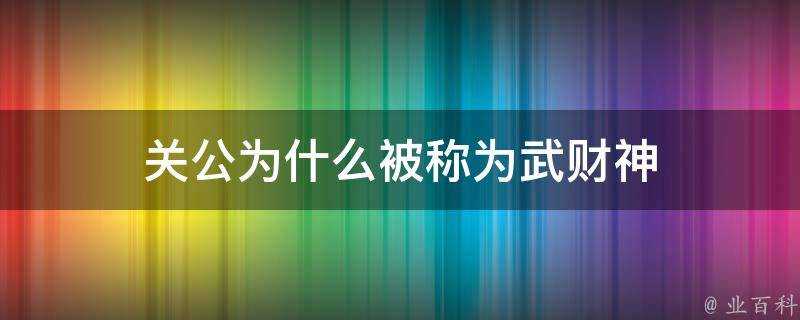 关公为什么被称为武财神

@ 业百科